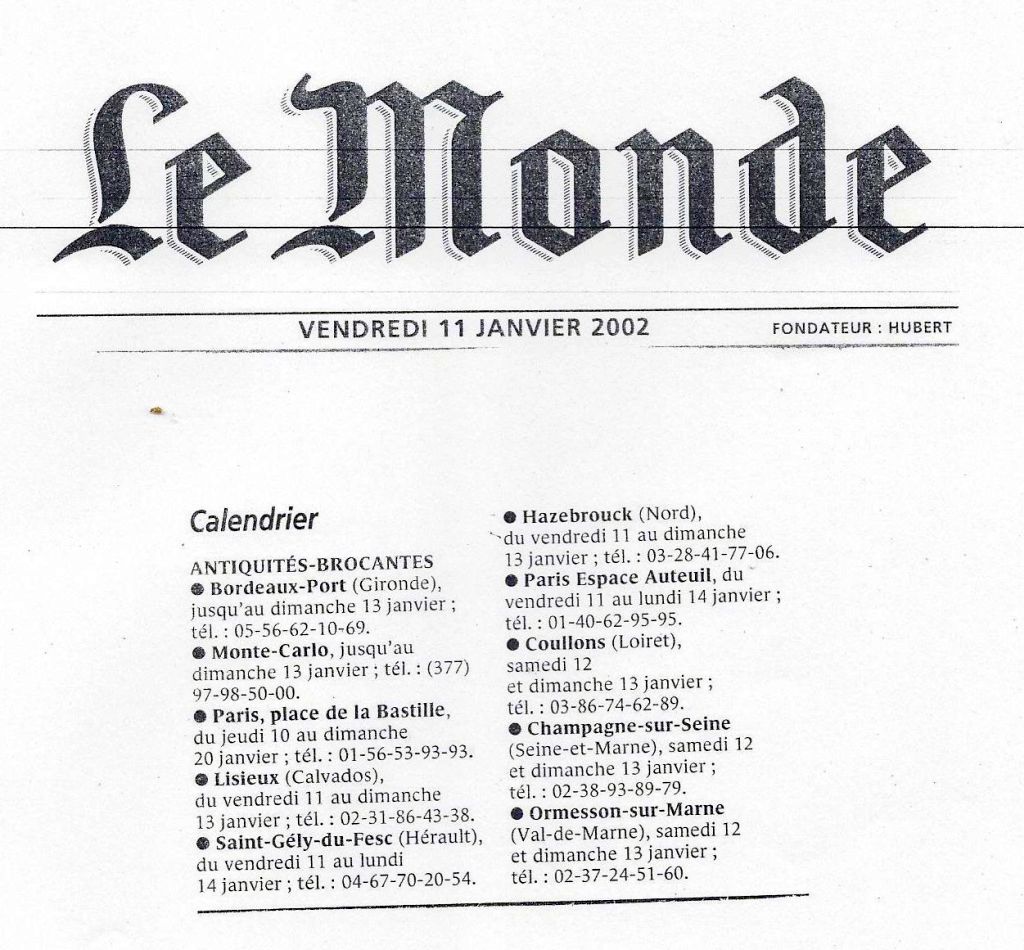 Le Monde

VENDREDI 11 JANVIER 2002

FONDATEUR : HUBERT

Calendrier

ANTIQUITÉS-BROCANTES
● Bordeaux-Port (Gironde), jusqu'au dimanche 13 janvier ; tél. : 05-56-62-10-69.
● Monte-Carlo, jusqu'au dimanche 13 janvier ; tél. : (377) 97-98-50-00.
● Paris, place de la Bastille, du jeudi 10 au dimanche 20 janvier ; tél. : 01-56-53-93-93.
● Lisieux (Calvados), du vendredi 11 au dimanche 13 janvier ; tél. : 02-31-86-43-38.
● Saint-Gély-du-Fesc (Hérault), du vendredi 11 au lundi 14 janvier ; tél. : 04-67-70-20-54.
● Hazebrouck (Nord), du vendredi 11 au dimanche 13 janvier ; tél. : 03-28-41-77-06.
● Paris Espace Auteuil, du vendredi 11 au lundi 14 janvier ; tél. : 01-40-62-95-95.
● Coullons (Loiret), samedi 12 et dimanche 13 janvier ; tél. : 03-86-74-62-89.
● Champagne-sur-Seine (Seine-et-Marne), samedi 12 et dimanche 13 janvier ; tél. : 02-38-93-89-79.
● Ormesson-sur-Marne (Val-de-Marne), samedi 12 et dimanche 13 janvier ; tél. : 02-37-24-51-60.